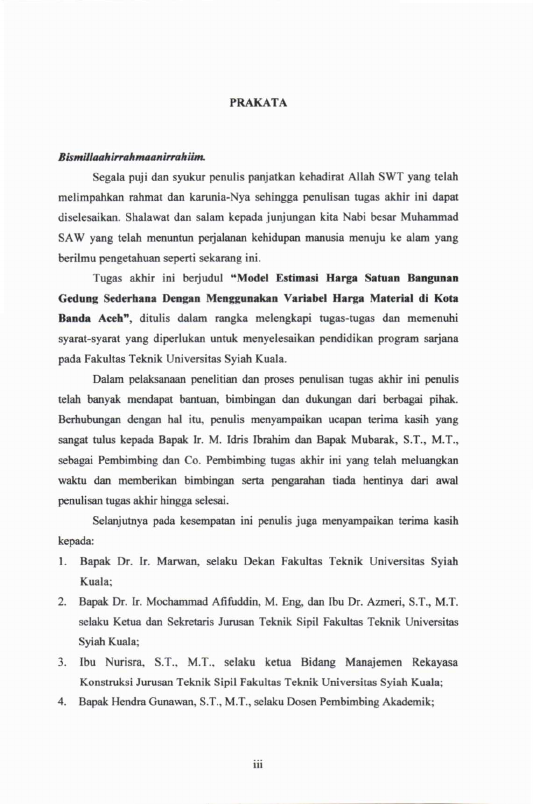 PRAKATA

Bismillaahirrahmaanirrahiim.

Segala puji dan syukur penulis panjatkan kehadirat Allah SWT yang telah melimpahkan rahmat dan karunia-Nya sehingga penulisan tugas akhir ini dapat diselesaikan. Shalawat dan salam kepada junjungan kita Nabi besar Muhammad SAW yang telah menuntun perjalanan kehidupan manusia menuju ke alam yang berilmu pengetahuan seperti sekarang ini.

Tugas akhir ini berjudul "Model Estimasi Harga Satuan Bangunan Gedung Sederhana Dengan Menggunakan Variabel Harga Material di Kota Banda Aceh", ditulis dalam rangka melengkapi tugas-tugas dan memenuhi syarat-syarat yang diperlukan untuk menyelesaikan pendidikan program sarjana pada Fakultas Teknik Universitas Syiah Kuala.

Dalam pelaksanaan penelitian dan proses penulisan tugas akhir ini penulis telah banyak mendapat bantuan, bimbingan dan dukungan dari berbagai pihak. Berhubungan dengan hal itu, penulis menyampaikan ucapan terima kasih yang sangat tulus kepada Bapak Ir. M. Idris Ibrahim dan Bapak Mubarak, S.T., M.T., sebagai Pembimbing dan Co. Pembimbing tugas akhir ini yang telah meluangkan waktu dan memberikan bimbingan serta pengarahan tiada hentinya dari awal penulisan tugas akhir hingga selesai.

Selanjutnya pada kesempatan ini penulis juga menyampaikan terima kasih kepada:

1. Bapak Dr. Ir. Marwan, selaku Dekan Fakultas Teknik Universitas Syiah Kuala;
2. Bapak Dr. Ir. Mochammad Afifuddin, M. Eng, dan Ibu Dr. Azmeri, S.T., M.T. selaku Ketua dan Sekretaris Jurusan Teknik Sipil Fakultas Teknik Universitas Syiah Kuala;
3. Ibu Nurisra, S.T., M.T., selaku ketua Bidang Manajemen Rekayasa Konstruksi Jurusan Teknik Sipil Fakultas Teknik Universitas Syiah Kuala;
4. Bapak Hendra Gunawan, S.T., M.T., selaku Dosen Pembimbing Akademik;

iii